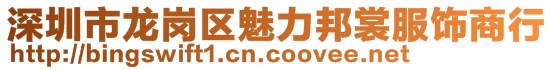 深圳市龙岗区魅力邦裳服饰商行
http://bingswift1.cn.coovee.net